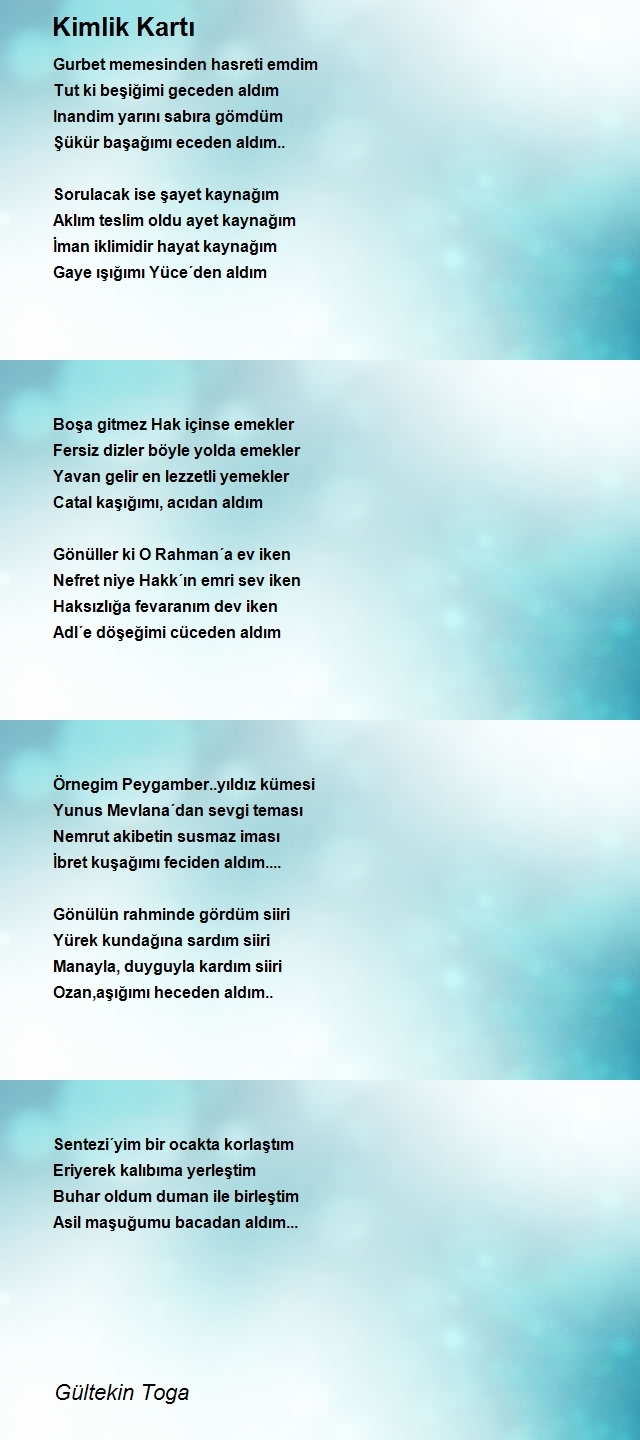 Kimlik Kartı

Gurbet memesinden hasreti emdim
Tut ki beşiğimi geceden aldım
Inandim yarını sabıra gömdüm
Şükür başağımı eceden aldım..

Sorulacak ise şayet kaynağım
Aklım teslim oldu ayet kaynağım
İman iklimidir hayat kaynağım
Gaye ışığımı Yüce´den aldım

Boşa gitmez Hak içinse emekler
Fersiz dizler böyle yolda emekler
Yavan gelir en lezzetli yemekler
Catal kaşığımı, acıdan aldım

Gönüller ki O Rahman´a ev iken
Nefret niye Hakk´ın emri sev iken
Haksızlığa fevaranım dev iken
Adl´e döşeğimi cüceden aldım

Örnegim Peygamber..yıldız kümesi
Yunus Mevlana´dan sevgi teması
Nemrut akibetin susmaz iması
İbret kuşağımı feciden aldım....

Gönülün rahminde gördüm siiri
Yürek kundağına sardım siiri
Manayla, duyguyla kardım siiri
Ozan,aşığımı heceden aldım..

Sentezi´yim bir ocakta korlaştım
Eriyerek kalıbıma yerleştim
Buhar oldum duman ile birleştim
Asil maşuğumu bacadan aldım...

Gültekin Toga